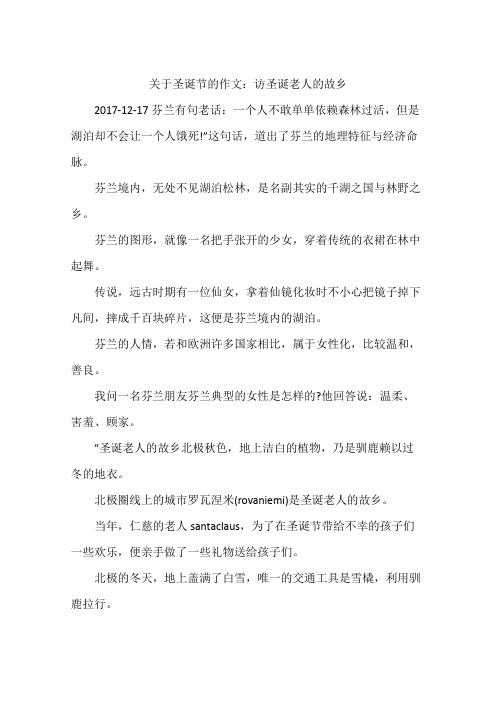 关于圣诞节的作文：访圣诞老人的故乡

2017-12-17 芬兰有句老话：一个人不敢单单依赖森林过活，但是湖泊却不会让一个人饿死!"这句话，道出了芬兰的地理特征与经济命脉。

芬兰境内，无处不见湖泊松林，是名副其实的千湖之国与林野之乡。

芬兰的图形，就像一名把手张开的少女，穿着传统的衣裙在林中起舞。

传说，远古时期有一位仙女，拿着仙镜化妆时不小心把镜子掉下凡间，摔成千百块碎片，这便是芬兰境内的湖泊。

芬兰的人情，若和欧洲许多国家相比，属于女性化，比较温和，善良。

我问一名芬兰朋友芬兰典型的女性是怎样的?他回答说：温柔、害羞、顾家。

"圣诞老人的故乡北极秋色，地上洁白的植物，乃是驯鹿赖以过冬的地衣。

北极圈线上的城市罗瓦涅米(rovaniemi)是圣诞老人的故乡。

当年，仁慈的老人 santaclaus，为了在圣诞节带给不幸的孩子们一些欢乐，便亲手做了一些礼物送给孩子们。

北极的冬天，地上盖满了白雪，唯一的交通工具是雪橇，利用驯鹿拉行。